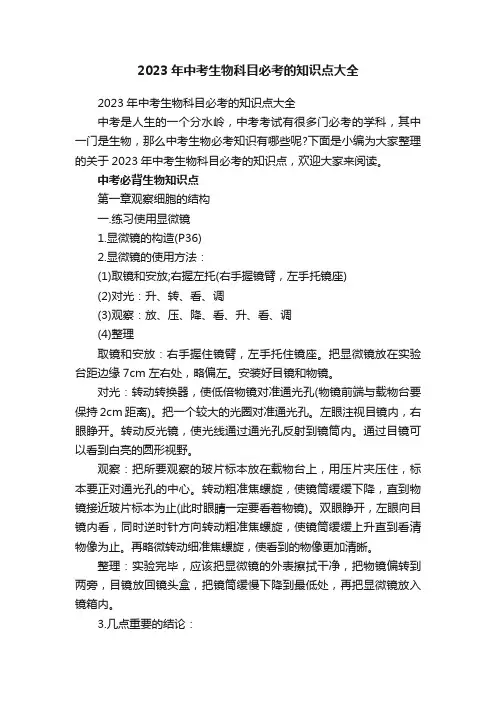 2023 年中考生物科目必考的知识点大全

2023 年中考生物科目必考的知识点大全

中考是人生的一个分水岭，中考考试有很多门必考的学科，其中一门是生物，那么中考生物必考知识有哪些呢?下面是小编为大家整理的关于 2023 年中考生物科目必考的知识点，欢迎大家来阅读。

中考必背生物知识点

第一章观察细胞的结构

一.练习使用显微镜

1.显微镜的构造(P36)

2.显微镜的使用方法：

(1)取镜和安放;右握左托(右手握镜臂，左手托镜座)

(2)对光：升、转、看、调

(3)观察：放、压、降、看、升、看、调

(4)整理

取镜和安放：右手握住镜臂，左手托住镜座。把显微镜放在实验台距边缘 7cm 左右处，略偏左。安装好目镜和物镜。

对光：转动转换器，使低倍物镜对准通光孔(物镜前端与载物台要保持 2cm 距离)。把一个较大的光圈对准通光孔。左眼注视目镜内，右眼睁开。转动反光镜，使光线通过通光孔反射到镜筒内。通过目镜可以看到白亮的圆形视野。

观察：把所要观察的玻片标本放在载物台上，用压片夹压住，标本要正对通光孔的中心。转动粗准焦螺旋，使镜筒缓缓下降，直到物镜接近玻片标本为止(此时眼睛一定要看着物镜)。双眼睁开，左眼向目镜内看，同时逆时针方向转动粗准焦螺旋，使镜筒缓缓上升直到看清物像为止。再略微转动细准焦螺旋，使看到的物像更加清晰。

整理：实验完毕，应该把显微镜的外表擦拭干净，把物镜偏转到两旁，目镜放回镜头盒，把镜筒缓慢下降到最低处，再把显微镜放入镜箱内。

3.几点重要的结论：